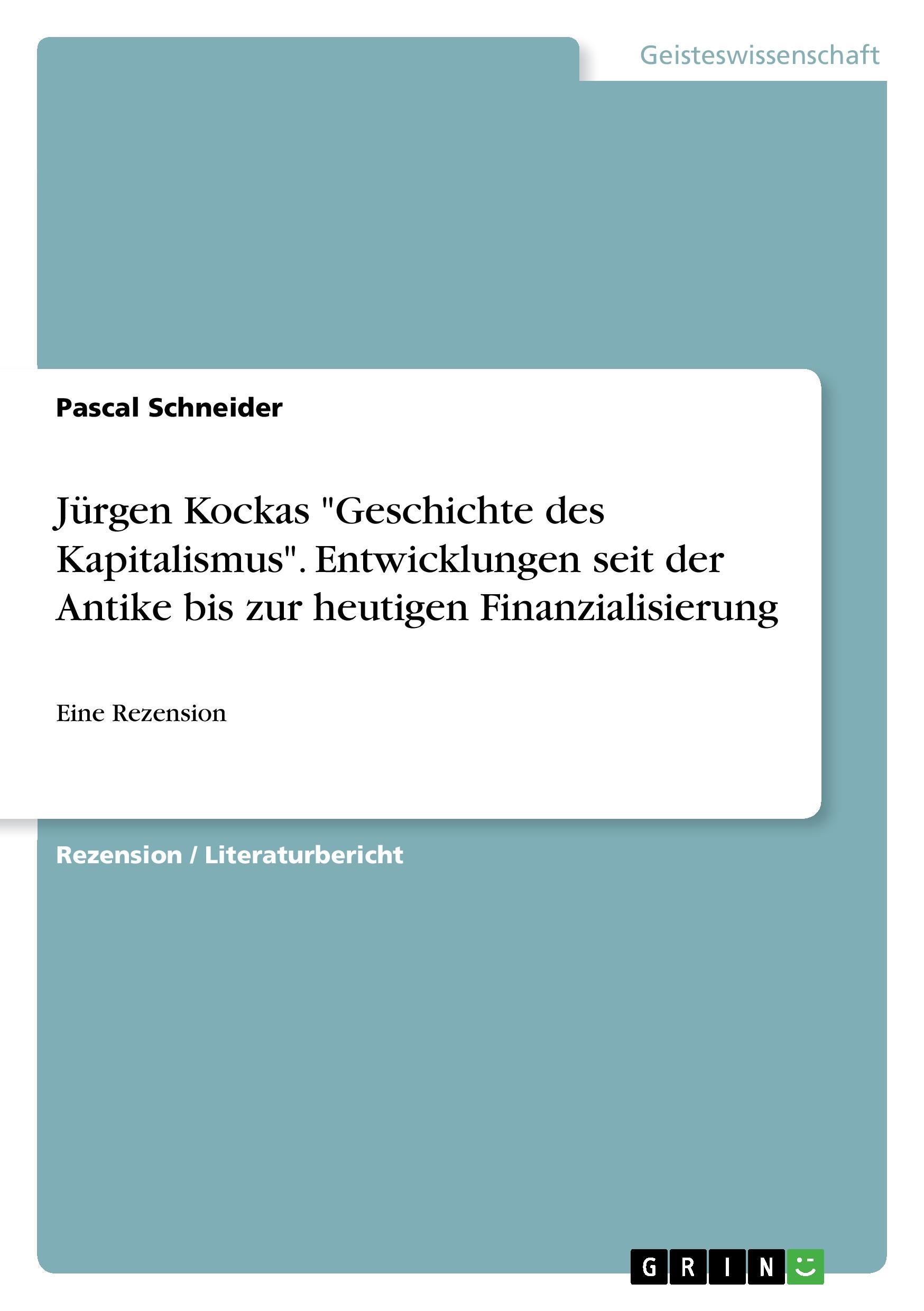 Geisteswissenschaft

Pascal Schneider

Jürgen Kockas "Geschichte des Kapitalismus". Entwicklungen seit der Antike bis zur heutigen Finanzialisierung

Eine Rezension

Rezension / Literaturbericht

GRIN